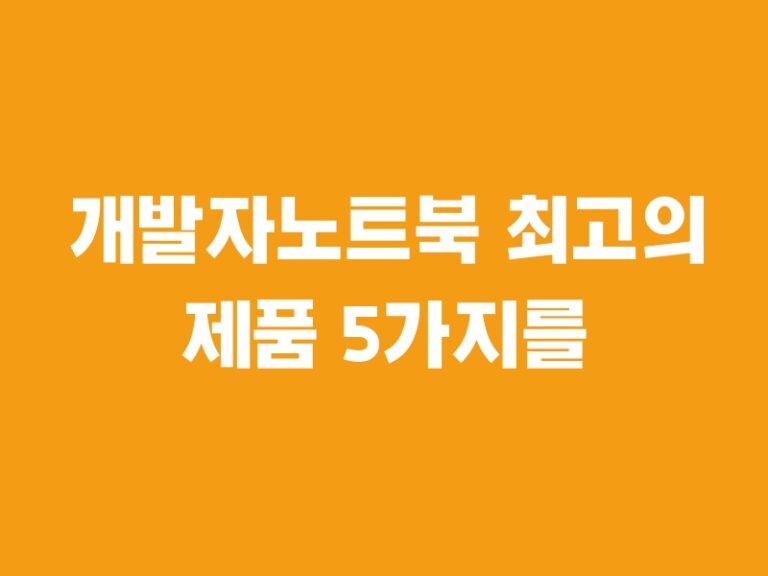 개발자노트북 최고의 제품 5가지를